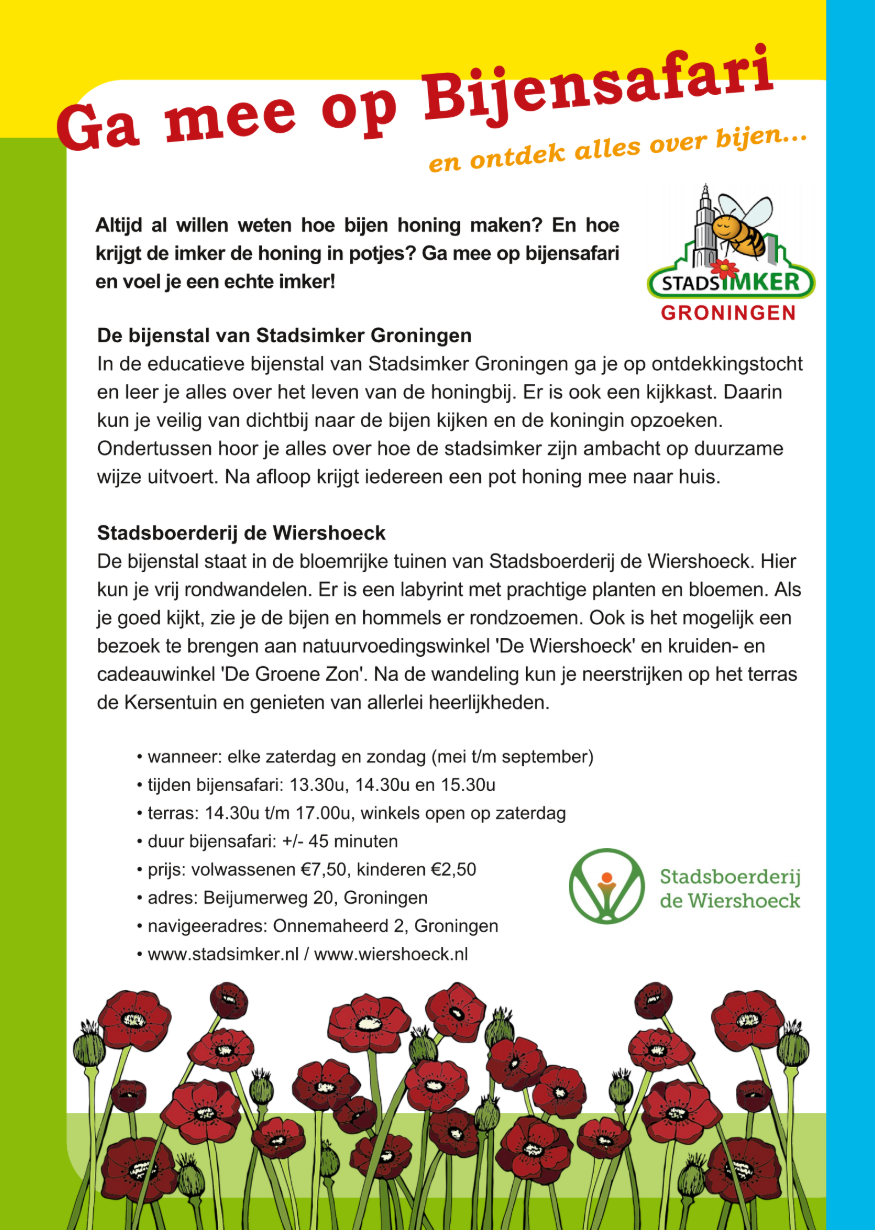 Ga mee op Bijensafari

en ontdek alles over bijen...

Altijd al willen weten hoe bijen honing maken? En hoe krijgt de imker de honing in potjes? Ga mee op bijensafari en voel je een echte imker!

STADSIMKER
GRONINGEN

De bijenstal van Stadsimker Groningen
In de educatieve bijenstal van Stadsimker Groningen ga je op ontdekkingstocht en leer je alles over het leven van de honingbij. Er is ook een kijkkast. Daarin kun je veilig van dichtbij naar de bijen kijken en de koningin opzoeken. Ondertussen hoor je alles over hoe de stadsimker zijn ambacht op duurzame wijze uitvoert. Na afloop krijgt iedereen een pot honing mee naar huis.

Stadsboerderij de Wiershoeck
De bijenstal staat in de bloemrijke tuinen van Stadsboerderij de Wiershoeck. Hier kun je vrij rondwandelen. Er is een labyrint met prachtige planten en bloemen. Als je goed kijkt, zie je de bijen en hommels er rondzoemen. Ook is het mogelijk een bezoek te brengen aan natuurvoedingswinkel 'De Wiershoeck' en kruiden- en cadeauwinkel 'De Groene Zon'. Na de wandeling kun je neerstrijken op het terras de Kersentuin en genieten van allerlei heerlijkheden.

• wanneer: elke zaterdag en zondag (mei t/m september)
• tijden bijensafari: 13.30u, 14.30u en 15.30u
• terras: 14.30u t/m 17.00u, winkels open op zaterdag
• duur bijensafari: +/- 45 minuten
• prijs: volwassenen €7,50, kinderen €2,50
• adres: Beijumerweg 20, Groningen
• navigeeradres: Onnemaheerd 2, Groningen
• www.stadsimker.nl / www.wiershoeck.nl

Stadsboerderij de Wiershoeck